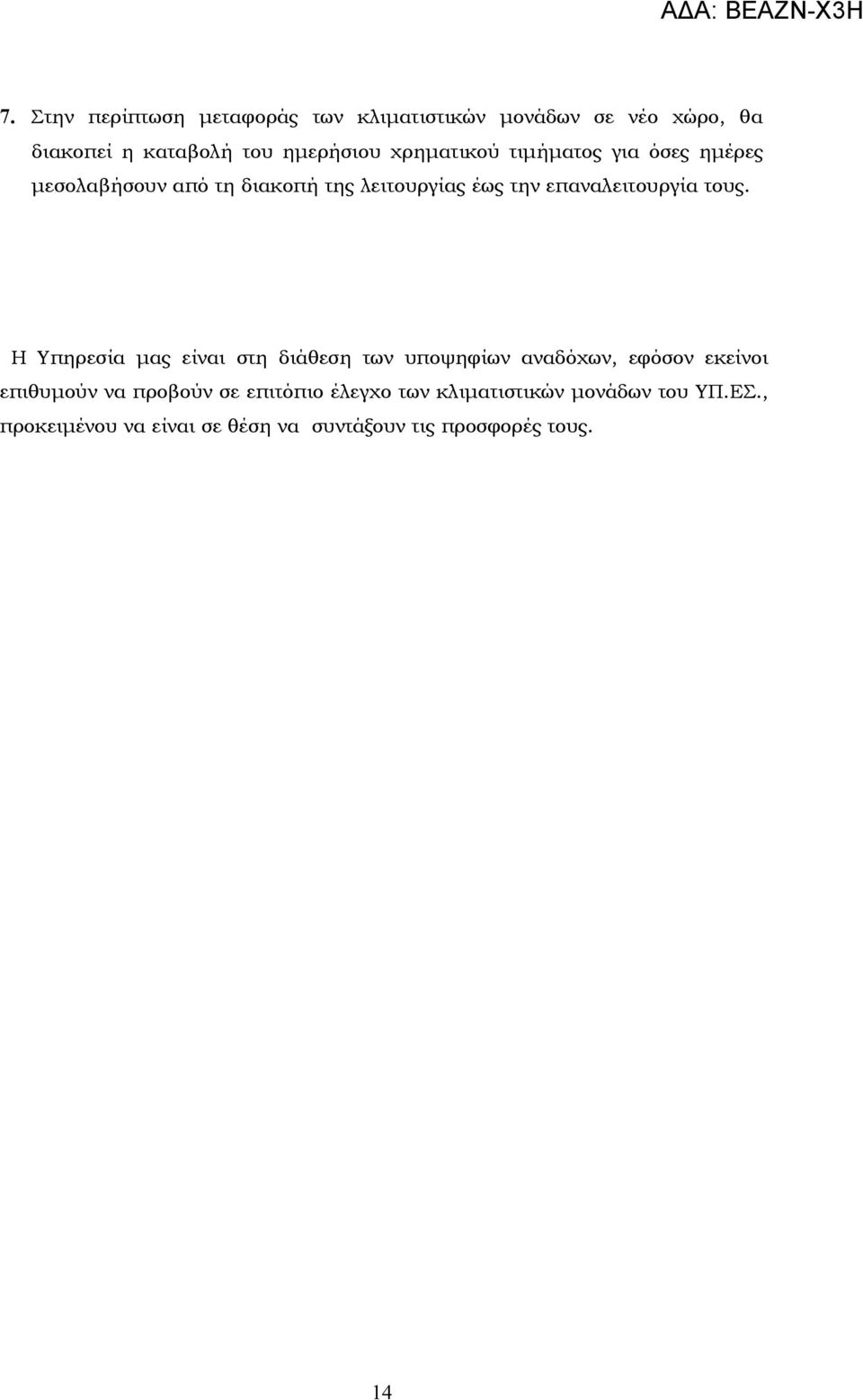 ΑΔΑ: ΒΕΑΖΝ-Χ3Η

7. Στην περίπτωση μεταφοράς των κλιματιστικών μονάδων σε νέο χώρο, θα διακοπεί η καταβολή του ημερήσιου χρηματικού τιμήματος για όσες ημέρες μεσολαβήσουν από τη διακοπή της λειτουργίας έως την επαναλειτουργία τους.

Η Υπηρεσία μας είναι στη διάθεση των υποψηφίων αναδόχων, εφόσον εκείνοι επιθυμούν να προβούν σε επιτόπιο έλεγχο των κλιματιστικών μονάδων του ΥΠ.ΕΣ., προκειμένου να είναι σε θέση να συντάξουν τις προσφορές τους.

14